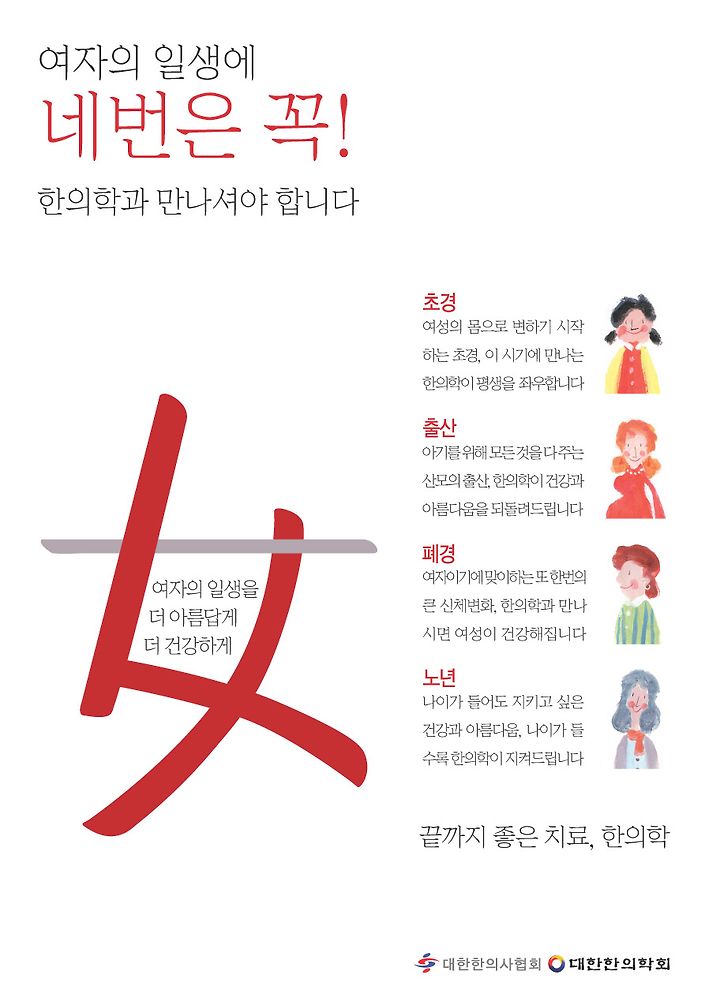 여자의 일생에
네번은 꼭!
한의학과 만나셔야 합니다

女

여자의 일생을
더 아름답게
더 건강하게

초경
여성의 몸으로 변하기 시작하는 초경, 이 시기에 만나는 한의학이 평생을 좌우합니다

출산
아기를 위해 모든 것을 다 주는 산모의 출산, 한의학이 건강과 아름다움을 되돌려드립니다

폐경
여자이기에 맞이하는 또 한번의 큰 신체변화, 한의학과 만나시면 여성이 건강해집니다

노년
나이가 들어도 지키고 싶은 건강과 아름다움, 나이가 들수록 한의학이 지켜드립니다

끝까지 좋은 치료, 한의학

대한한의사협회 대한한의학회